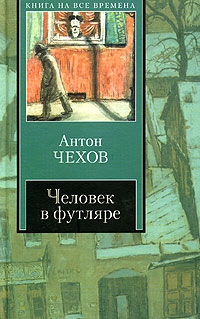 КНИГА НА ВСЕ ВРЕМЕНА

Антон
ЧЕХОВ

Человек
в футляре